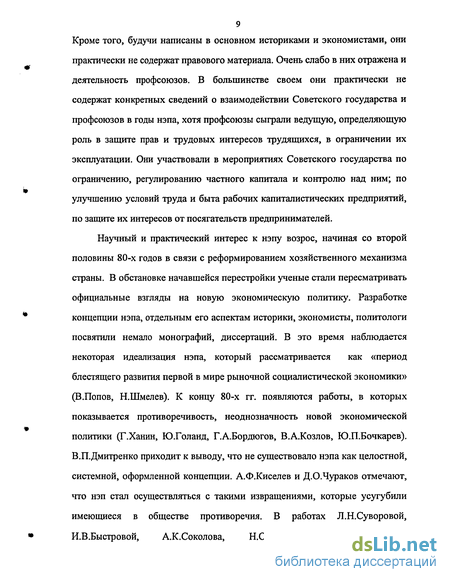 9

Кроме того, будучи написаны в основном историками и экономистами, они практически не содержат правового материала. Очень слабо в них отражена и деятельность профсоюзов. В большинстве своем они практически не содержат конкретных сведений о взаимодействии Советского государства и профсоюзов в годы нэпа, хотя профсоюзы сыграли ведущую, определяющую роль в защите прав и трудовых интересов трудящихся, в ограничении их эксплуатации. Они участвовали в мероприятиях Советского государства по ограничению, регулированию частного капитала и контролю над ним; по улучшению условий труда и быта рабочих капиталистических предприятий, по защите их интересов от посягательств предпринимателей.

Научный и практический интерес к нэпу возрос, начиная со второй половины 80-х годов в связи с реформированием хозяйственного механизма страны. В обстановке начавшейся перестройки ученые стали пересматривать официальные взгляды на новую экономическую политику. Разработке концепции нэпа, отдельным его аспектам историки, экономисты, политологи посвятили немало монографий, диссертаций. В это время наблюдается некоторая идеализация нэпа, который рассматривается как «период блестящего развития первой в мире рыночной социалистической экономики» (В.Попов, Н.Шмелев). К концу 80-х гг. появляются работы, в которых показывается противоречивость, неоднозначность новой экономической политики (Г.Ханин, Ю.Голанд, Г.А.Бордюгов, В.А.Козлов, Ю.П.Бочкарев). В.П.Дмитренко приходит к выводу, что не существовало нэпа как целостной, системной, оформленной концепции. А.Ф.Киселев и Д.О.Чураков отмечают, что нэп стал осуществляться с такими извращениями, которые усугубили имеющиеся в обществе противоречия. В работах Л.Н.Суворовой, И.В.Быстровой, А.К.Соколова, Н.С

dsLib.net
библиотека диссертаций